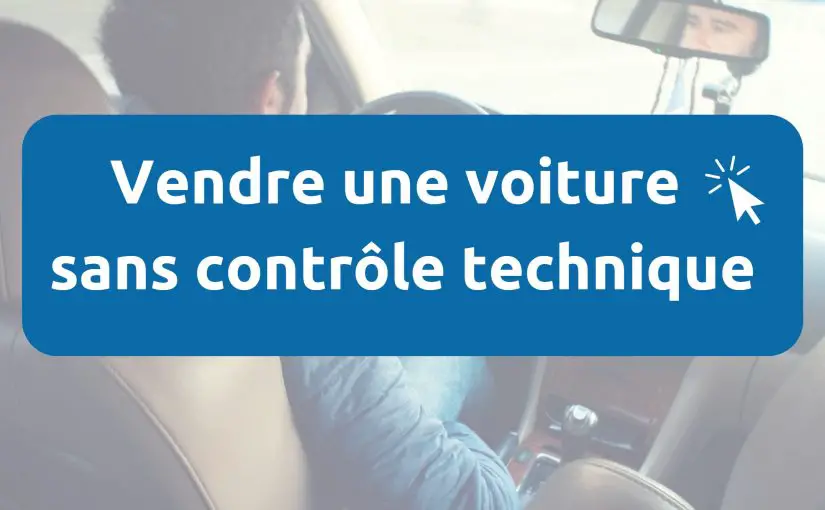 Vendre une voiture sans contrôle technique